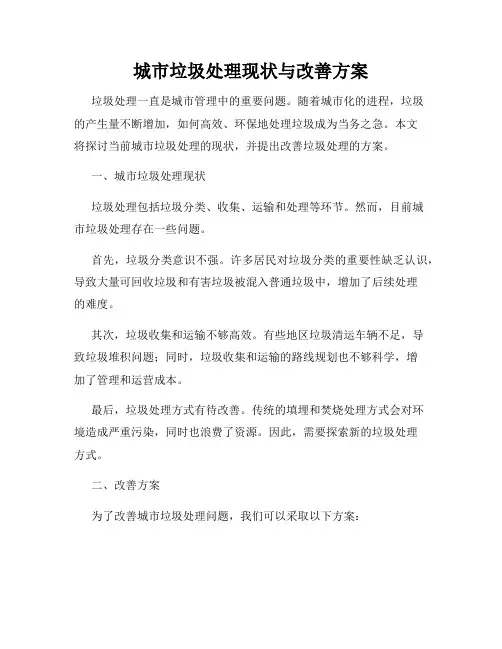 城市垃圾处理现状与改善方案

垃圾处理一直是城市管理中的重要问题。随着城市化的进程，垃圾的产生量不断增加，如何高效、环保地处理垃圾成为当务之急。本文将探讨当前城市垃圾处理的现状，并提出改善垃圾处理的方案。

一、城市垃圾处理现状

垃圾处理包括垃圾分类、收集、运输和处理等环节。然而，目前城市垃圾处理存在一些问题。

首先，垃圾分类意识不强。许多居民对垃圾分类的重要性缺乏认识，导致大量可回收垃圾和有害垃圾被混入普通垃圾中，增加了后续处理的难度。

其次，垃圾收集和运输不够高效。有些地区垃圾清运车辆不足，导致垃圾堆积问题；同时，垃圾收集和运输的路线规划也不够科学，增加了管理和运营成本。

最后，垃圾处理方式有待改善。传统的填埋和焚烧处理方式会对环境造成严重污染，同时也浪费了资源。因此，需要探索新的垃圾处理方式。

二、改善方案

为了改善城市垃圾处理问题，我们可以采取以下方案：